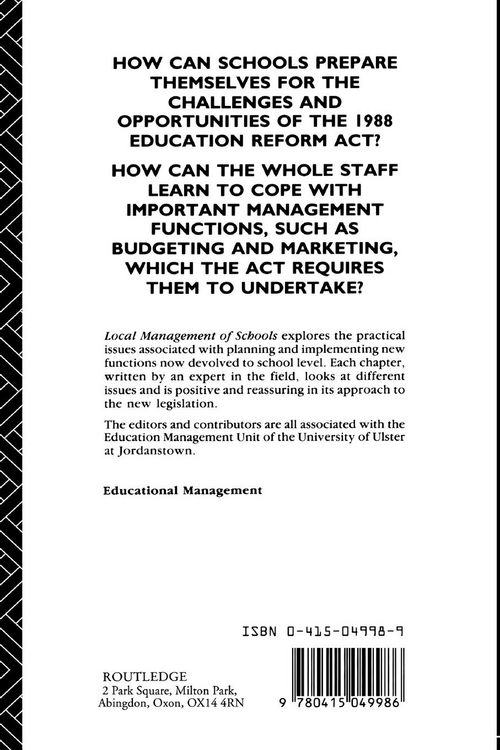 HOW CAN SCHOOLS PREPARE THEMSELVES FOR THE CHALLENGES AND OPPORTUNITIES OF THE 1988 EDUCATION REFORM ACT?

HOW CAN THE WHOLE STAFF LEARN TO COPE WITH IMPORTANT MANAGEMENT FUNCTIONS, SUCH AS BUDGETING AND MARKETING, WHICH THE ACT REQUIRES THEM TO UNDERTAKE?

Local Management of Schools explores the practical issues associated with planning and implementing new functions now devolved to school level. Each chapter, written by an expert in the field, looks at different issues and is positive and reassuring in its approach to the new legislation.

The editors and contributors are all associated with the Education Management Unit of the University of Ulster at Jordanstown.

Educational Management

ISBN 0-415-04998-9

ROUTLEDGE
2 Park Square, Milton Park, Abingdon, Oxon, OX14 4RN

9 780415 049986